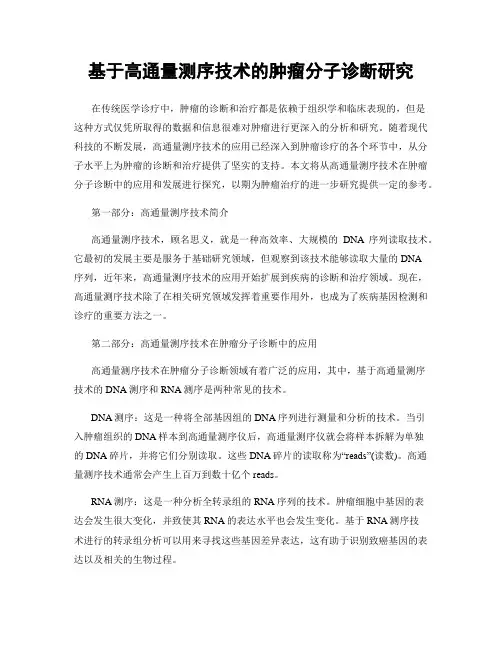 基于高通量测序技术的肿瘤分子诊断研究

在传统医学诊疗中，肿瘤的诊断和治疗都是依赖于组织学和临床表现的，但是这种方式仅凭所取得的数据和信息很难对肿瘤进行更深入的分析和研究。随着现代科技的不断发展，高通量测序技术的应用已经深入到肿瘤诊疗的各个环节中，从分子水平上为肿瘤的诊断和治疗提供了坚实的支持。本文将从高通量测序技术在肿瘤分子诊断中的应用和发展进行探究，以期为肿瘤治疗的进一步研究提供一定的参考。

第一部分：高通量测序技术简介

高通量测序技术，顾名思义，就是一种高效率、大规模的 DNA 序列读取技术。它最初的发展主要是服务于基础研究领域，但观察到该技术能够读取大量的 DNA 序列，近年来，高通量测序技术的应用开始扩展到疾病的诊断和治疗领域。现在，高通量测序技术除了在相关研究领域发挥着重要作用外，也成为了疾病基因检测和诊疗的重要方法之一。

第二部分：高通量测序技术在肿瘤分子诊断中的应用

高通量测序技术在肿瘤分子诊断领域有着广泛的应用，其中，基于高通量测序技术的 DNA 测序和 RNA 测序是两种常见的技术。

DNA 测序：这是一种将全部基因组的 DNA 序列进行测量和分析的技术。当引入肿瘤组织的 DNA 样本到高通量测序仪后，高通量测序仪就会将样本拆解为单独的 DNA 碎片，并将它们分别读取。这些 DNA 碎片的读取称为“reads”(读数)。高通量测序技术通常会产生上百万到数十亿个 reads。

RNA 测序：这是一种分析全转录组的 RNA 序列的技术。肿瘤细胞中基因的表达会发生很大变化，并致使其 RNA 的表达水平也会发生变化。基于 RNA 测序技术进行的转录组分析可以用来寻找这些基因差异表达，这有助于识别致癌基因的表达以及相关的生物过程。